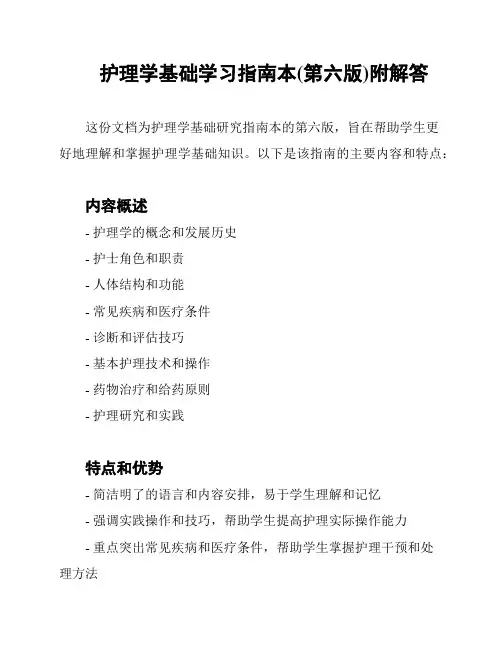 护理学基础学习指南本(第六版)附解答

这份文档为护理学基础研究指南本的第六版，旨在帮助学生更好地理解和掌握护理学基础知识。以下是该指南的主要内容和特点：

内容概述

- 护理学的概念和发展历史
- 护士角色和职责
- 人体结构和功能
- 常见疾病和医疗条件
- 诊断和评估技巧
- 基本护理技术和操作
- 药物治疗和给药原则
- 护理研究和实践

特点和优势

- 简洁明了的语言和内容安排，易于学生理解和记忆
- 强调实践操作和技巧，帮助学生提高护理实际操作能力
- 重点突出常见疾病和医疗条件，帮助学生掌握护理干预和处理方法